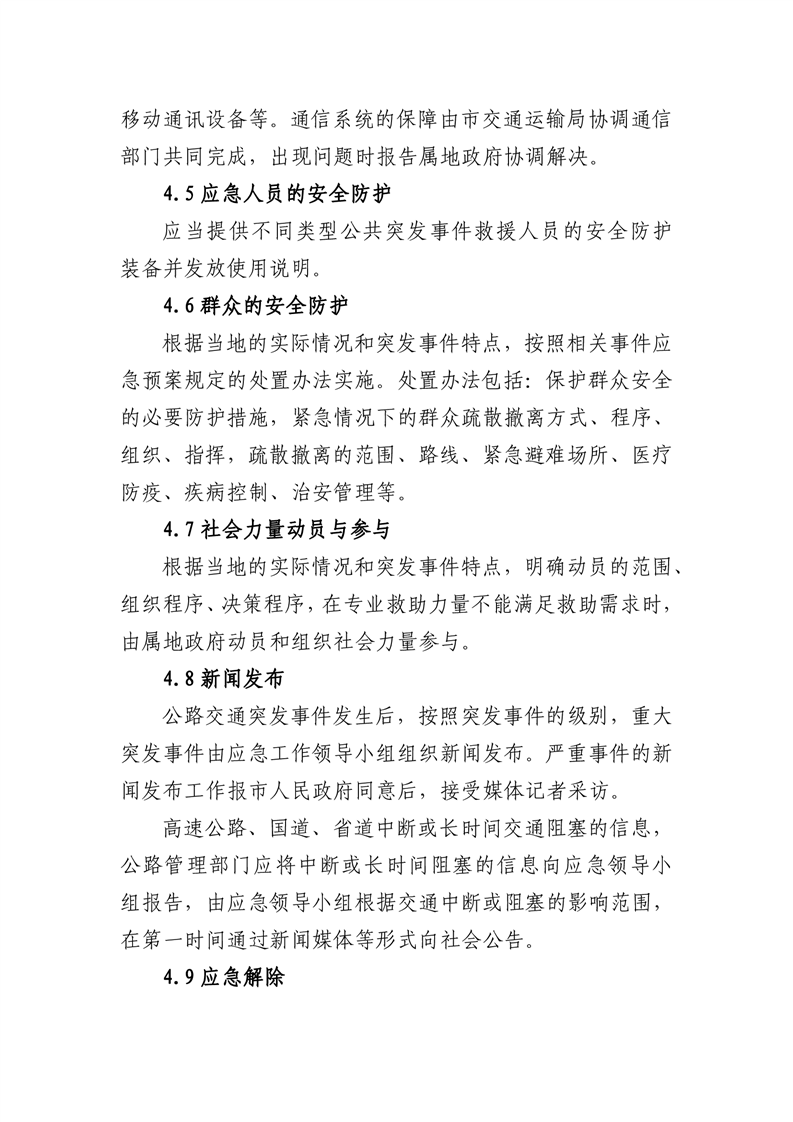 移动通讯设备等。通信系统的保障由市交通运输局协调通信部门共同完成，出现问题时报告属地政府协调解决。

4.5 应急人员的安全防护

应当提供不同类型公共突发事件救援人员的安全防护装备并发放使用说明。

4.6 群众的安全防护

根据当地的实际情况和突发事件特点，按照相关事件应急预案规定的处置办法实施。处置办法包括：保护群众安全的必要防护措施，紧急情况下的群众疏散撤离方式、程序、组织、指挥，疏散撤离的范围、路线、紧急避难场所、医疗防疫、疾病控制、治安管理等。

4.7 社会力量动员与参与

根据当地的实际情况和突发事件特点，明确动员的范围、组织程序、决策程序，在专业救助力量不能满足救助需求时，由属地政府动员和组织社会力量参与。

4.8 新闻发布

公路交通突发事件发生后，按照突发事件的级别，重大突发事件由应急工作领导小组组织新闻发布。严重事件的新闻发布工作报市人民政府同意后，接受媒体记者采访。

高速公路、国道、省道中断或长时间交通阻塞的信息，公路管理部门应将中断或长时间阻塞的信息向应急领导小组报告，由应急领导小组根据交通中断或阻塞的影响范围，在第一时间通过新闻媒体等形式向社会公告。

4.9 应急解除